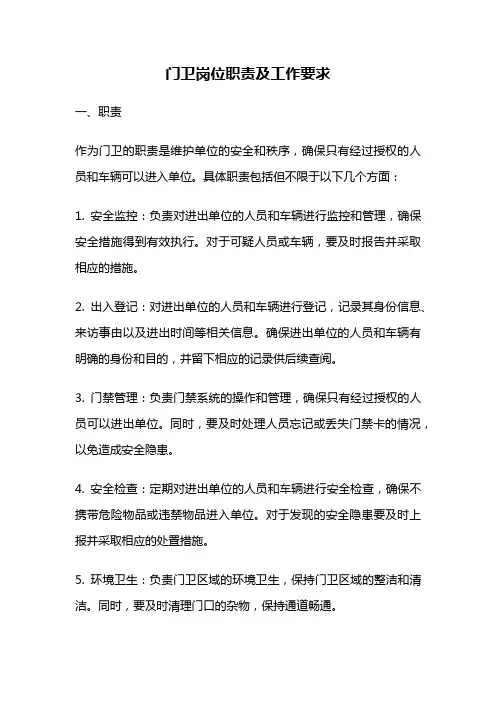 门卫岗位职责及工作要求

一、职责

作为门卫的职责是维护单位的安全和秩序，确保只有经过授权的人员和车辆可以进入单位。具体职责包括但不限于以下几个方面：

1. 安全监控：负责对进出单位的人员和车辆进行监控和管理，确保安全措施得到有效执行。对于可疑人员或车辆，要及时报告并采取相应的措施。

2. 出入登记：对进出单位的人员和车辆进行登记，记录其身份信息、来访事由以及进出时间等相关信息。确保进出单位的人员和车辆有明确的身份和目的，并留下相应的记录供后续查阅。

3. 门禁管理：负责门禁系统的操作和管理，确保只有经过授权的人员可以进出单位。同时，要及时处理人员忘记或丢失门禁卡的情况，以免造成安全隐患。

4. 安全检查：定期对进出单位的人员和车辆进行安全检查，确保不携带危险物品或违禁物品进入单位。对于发现的安全隐患要及时上报并采取相应的处置措施。

5. 环境卫生：负责门卫区域的环境卫生，保持门卫区域的整洁和清洁。同时，要及时清理门口的杂物，保持通道畅通。